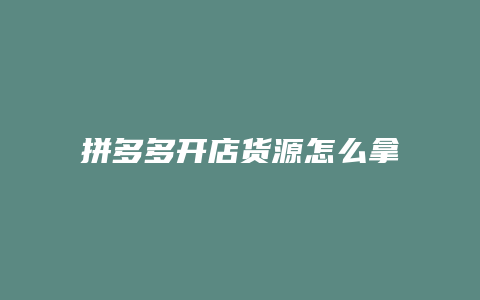 拼多多开店货源怎么拿